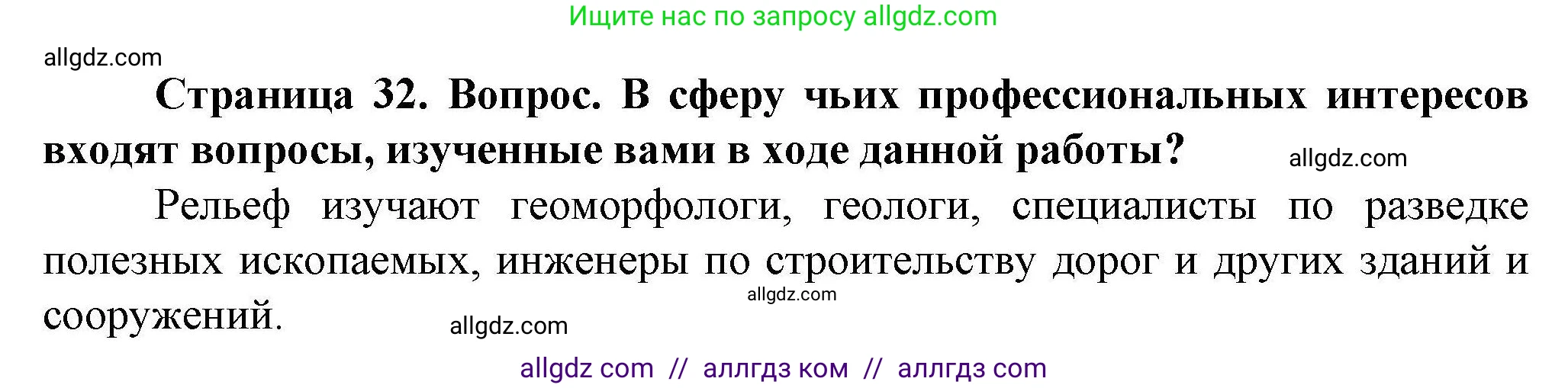 Ищите нас по запросу allgdz.com

allgdz.com

Страница 32. Вопрос. В сферу чьих профессиональных интересов входят вопросы, изученные вами в ходе данной работы?

allgdz.com

Рельеф изучают геоморфологи, геологи, специалисты по разведке полезных ископаемых, инженеры по строительству дорог и других зданий и сооружений.

allgdz.com

allgdz.com

allgdz com // аллгдз ком // аллгдз com